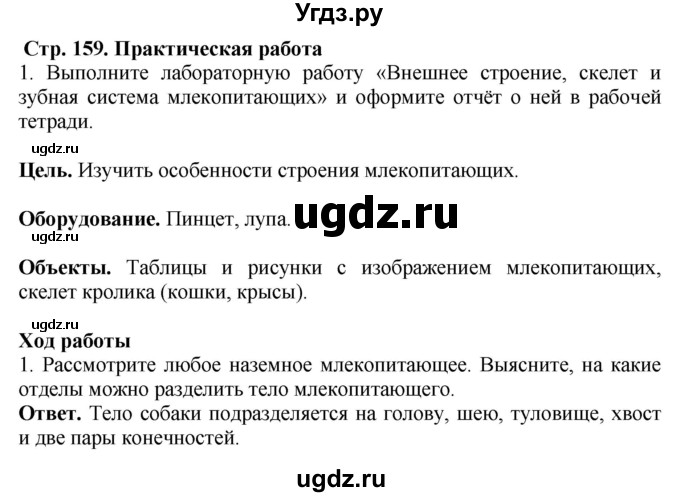 Угдз.ру

Стр. 159. Практическая работа
1. Выполните лабораторную работу «Внешнее строение, скелет и зубная система млекопитающих» и оформите отчёт о ней в рабочей тетради.

ugdz.ru

Цель. Изучить особенности строения млекопитающих.

Оборудование. Пинцет, лупа. ugdz.ru

ugdz.ru

Объекты. Таблицы и рисунки с изображением млекопитающих, скелет кролика (кошки, крысы).

ugdz.ru

Ход работы
1. Рассмотрите любое наземное млекопитающее. Выясните, на какие отделы можно разделить тело млекопитающего.
Ответ. Тело собаки подразделяется на голову, шею, туловище, хвост и две пары конечностей.

ugdz.ru